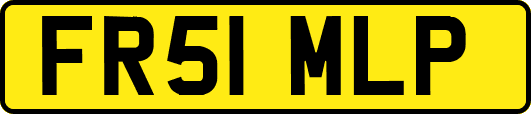 FR51 MLP